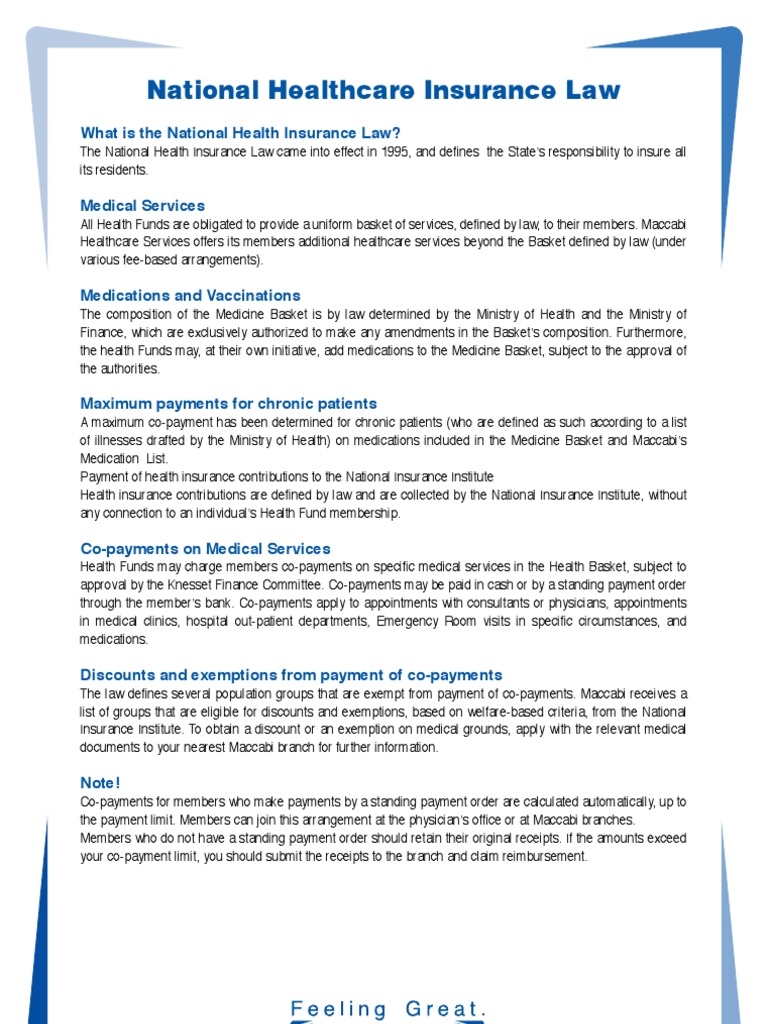 National Healthcare Insurance Law

What is the National Health Insurance Law?
The National Health Insurance Law came into effect in 1995, and defines the State's responsibility to insure all its residents.

Medical Services
All Health Funds are obligated to provide a uniform basket of services, defined by law, to their members. Maccabi Healthcare Services offers its members additional healthcare services beyond the Basket defined by law (under various fee-based arrangements).

Medications and Vaccinations
The composition of the Medicine Basket is by law determined by the Ministry of Health and the Ministry of Finance, which are exclusively authorized to make any amendments in the Basket's composition. Furthermore, the health Funds may, at their own initiative, add medications to the Medicine Basket, subject to the approval of the authorities.

Maximum payments for chronic patients
A maximum co-payment has been determined for chronic patients (who are defined as such according to a list of illnesses drafted by the Ministry of Health) on medications included in the Medicine Basket and Maccabi's Medication List.
Payment of health insurance contributions to the National Insurance Institute
Health insurance contributions are defined by law and are collected by the National Insurance Institute, without any connection to an individual's Health Fund membership.

Co-payments on Medical Services
Health Funds may charge members co-payments on specific medical services in the Health Basket, subject to approval by the Knesset Finance Committee. Co-payments may be paid in cash or by a standing payment order through the member's bank. Co-payments apply to appointments with consultants or physicians, appointments in medical clinics, hospital out-patient departments, Emergency Room visits in specific circumstances, and medications.

Discounts and exemptions from payment of co-payments
The law defines several population groups that are exempt from payment of co-payments. Maccabi receives a list of groups that are eligible for discounts and exemptions, based on welfare-based criteria, from the National Insurance Institute. To obtain a discount or an exemption on medical grounds, apply with the relevant medical documents to your nearest Maccabi branch for further information.

Note!
Co-payments for members who make payments by a standing payment order are calculated automatically, up to the payment limit. Members can join this arrangement at the physician's office or at Maccabi branches.
Members who do not have a standing payment order should retain their original receipts. If the amounts exceed your co-payment limit, you should submit the receipts to the branch and claim reimbursement.

Feeling Great.